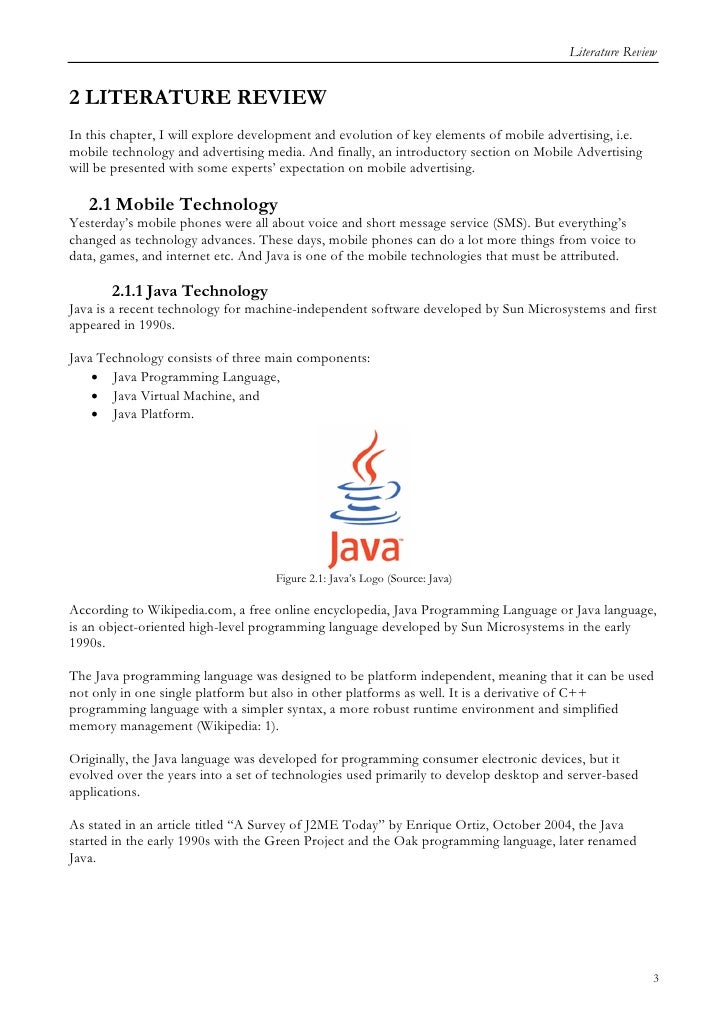 Literature Review

2 LITERATURE REVIEW

In this chapter, I will explore development and evolution of key elements of mobile advertising, i.e. mobile technology and advertising media. And finally, an introductory section on Mobile Advertising will be presented with some experts' expectation on mobile advertising.

2.1 Mobile Technology

Yesterday's mobile phones were all about voice and short message service (SMS). But everything's changed as technology advances. These days, mobile phones can do a lot more things from voice to data, games, and internet etc. And Java is one of the mobile technologies that must be attributed.

2.1.1 Java Technology

Java is a recent technology for machine-independent software developed by Sun Microsystems and first appeared in 1990s.

Java Technology consists of three main components:
• Java Programming Language,
• Java Virtual Machine, and
• Java Platform.

Java

Figure 2.1: Java's Logo (Source: Java)

According to Wikipedia.com, a free online encyclopedia, Java Programming Language or Java language, is an object-oriented high-level programming language developed by Sun Microsystems in the early 1990s.

The Java programming language was designed to be platform independent, meaning that it can be used not only in one single platform but also in other platforms as well. It is a derivative of C++ programming language with a simpler syntax, a more robust runtime environment and simplified memory management (Wikipedia: 1).

Originally, the Java language was developed for programming consumer electronic devices, but it evolved over the years into a set of technologies used primarily to develop desktop and server-based applications.

As stated in an article titled "A Survey of J2ME Today" by Enrique Ortiz, October 2004, the Java started in the early 1990s with the Green Project and the Oak programming language, later renamed Java.

3